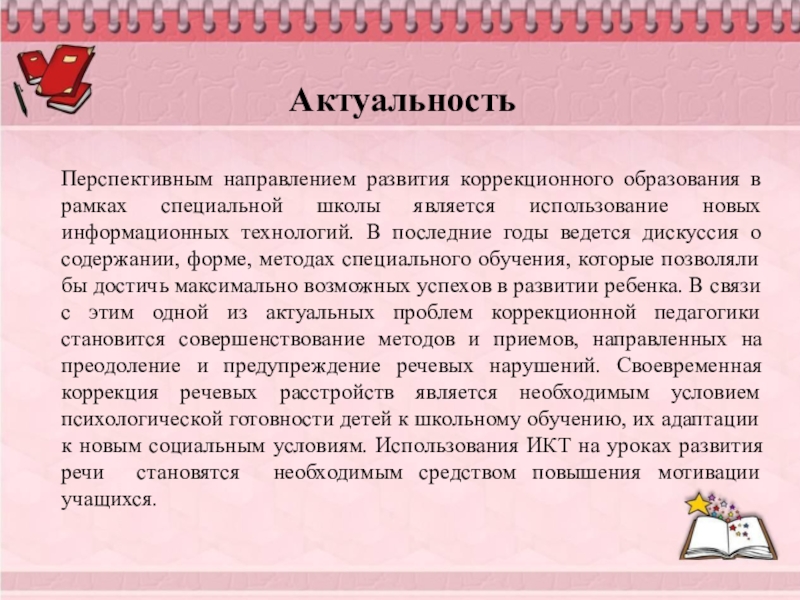 Актуальность

Перспективным направлением развития коррекционного образования в рамках специальной школы является использование новых информационных технологий. В последние годы ведется дискуссия о содержании, форме, методах специального обучения, которые позволяли бы достичь максимально возможных успехов в развитии ребенка. В связи с этим одной из актуальных проблем коррекционной педагогики становится совершенствование методов и приемов, направленных на преодоление и предупреждение речевых нарушений. Своевременная коррекция речевых расстройств является необходимым условием психологической готовности детей к школьному обучению, их адаптации к новым социальным условиям. Использования ИКТ на уроках развития речи становятся необходимым средством повышения мотивации учащихся.